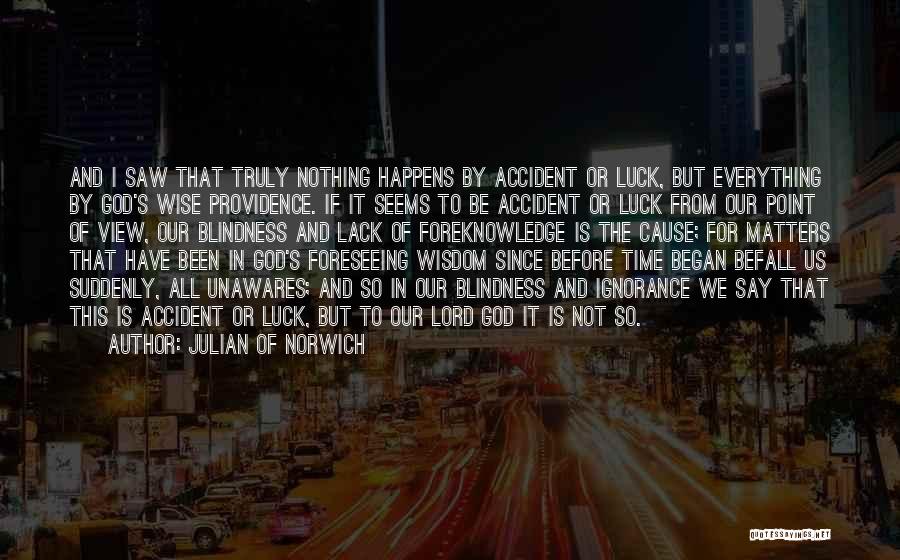 AND I SAW THAT TRULY NOTHING HAPPENS BY ACCIDENT OR LUCK, BUT EVERYTHING BY GOD'S WISE PROVIDENCE. IF IT SEEMS TO BE ACCIDENT OR LUCK FROM OUR POINT OF VIEW, OUR BLINDNESS AND LACK OF FOREKNOWLEDGE IS THE CAUSE; FOR MATTERS THAT HAVE BEEN IN GOD'S FORESEEING WISDOM SINCE BEFORE TIME BEGAN BEFALL US SUDDENLY, ALL UNAWARES; AND SO IN OUR BLINDNESS AND IGNORANCE WE SAY THAT THIS IS ACCIDENT OR LUCK, BUT TO OUR LORD GOD IT IS NOT SO.
AUTHOR: JULIAN OF NORWICH

QUOTESSAYINGS.NET